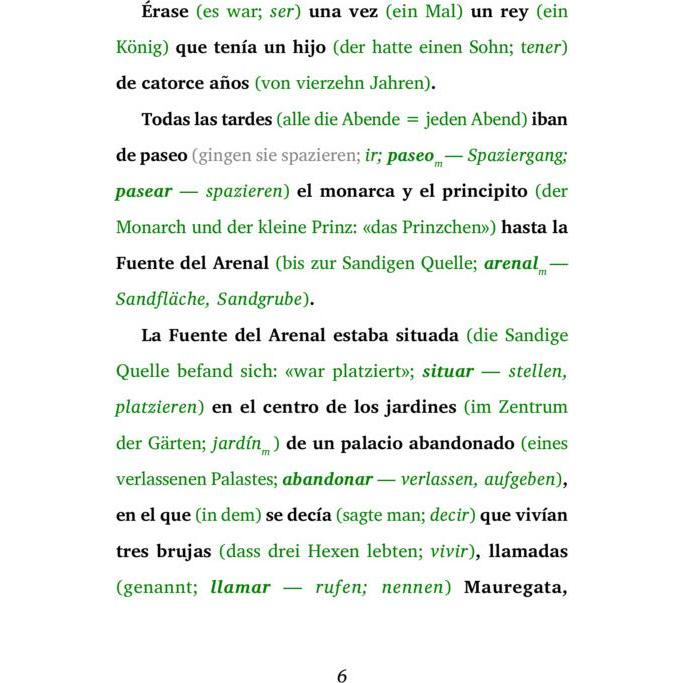 Érase (es war; ser) una vez (ein Mal) un rey (ein König) que tenía un hijo (der hatte einen Sohn; tener) de catorce años (von vierzehn Jahren).

Todas las tardes (alle die Abende = jeden Abend) iban de paseo (gingen sie spazieren; ir; paseo$_m$ — Spaziergang; pasear — spazieren) el monarca y el principito (der Monarch und der kleine Prinz: «das Prinzchen») hasta la Fuente del Arenal (bis zur Sandigen Quelle; arenal$_m$ — Sandfläche, Sandgrube).

La Fuente del Arenal estaba situada (die Sandige Quelle befand sich: «war platziert»; situar — stellen, platzieren) en el centro de los jardines (im Zentrum der Gärten; jardín$_m$) de un palacio abandonado (eines verlassenen Palastes; abandonar — verlassen, aufgeben), en el que (in dem) se decía (sagte man; decir) que vivían tres brujas (dass drei Hexen lebten; vivir), llamadas (genannt; llamar — rufen; nennen) Mauregata,

6